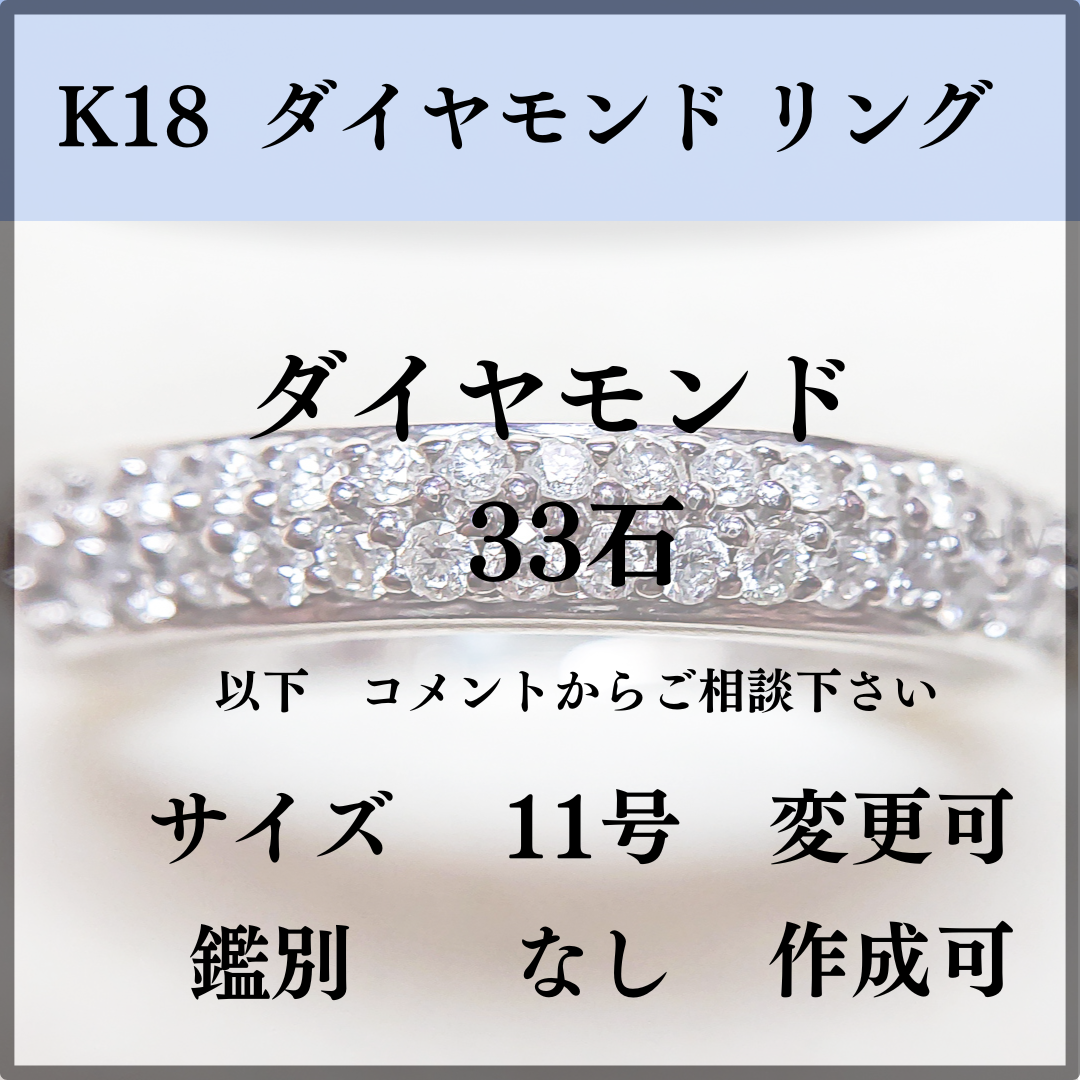 K18 ダイヤモンド リング

ダイヤモンド

33石

以下　コメントからご相談下さい

サイズ　11号　変更可

鑑別　なし　作成可